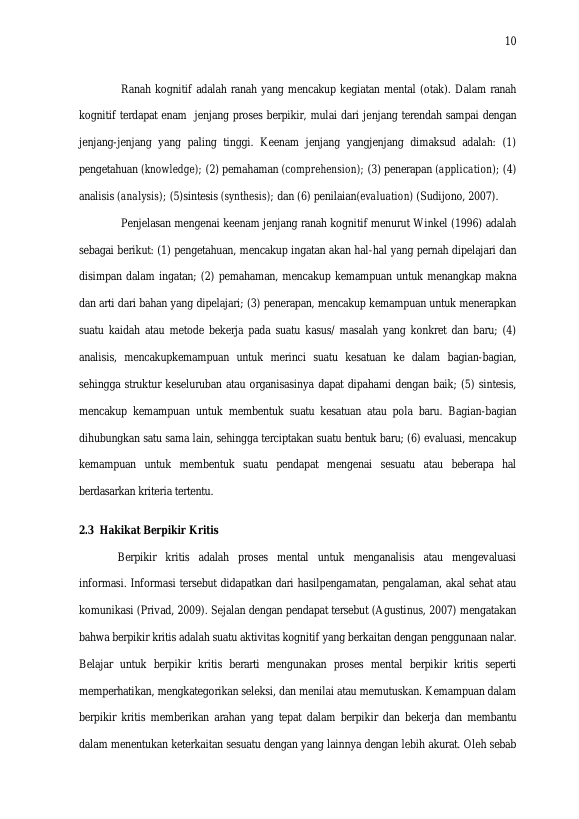 10

Ranah kognitif adalah ranah yang mencakup kegiatan mental (otak). Dalam ranah kognitif terdapat enam jenjang proses berpikir, mulai dari jenjang terendah sampai dengan jenjang-jenjang yang paling tinggi. Keenam jenjang yangjenjang dimaksud adalah: (1) pengetahuan (knowledge); (2) pemahaman (comprehension); (3) penerapan (application); (4) analisis (analysis); (5)sintesis (synthesis); dan (6) penilaian(evaluation) (Sudijono, 2007).

Penjelasan mengenai keenam jenjang ranah kognitif menurut Winkel (1996) adalah sebagai berikut: (1) pengetahuan, mencakup ingatan akan hal-hal yang pernah dipelajari dan disimpan dalam ingatan; (2) pemahaman, mencakup kemampuan untuk menangkap makna dan arti dari bahan yang dipelajari; (3) penerapan, mencakup kemampuan untuk menerapkan suatu kaidah atau metode bekerja pada suatu kasus/ masalah yang konkret dan baru; (4) analisis, mencakupkemampuan untuk merinci suatu kesatuan ke dalam bagian-bagian, sehingga struktur keseluruban atau organisasinya dapat dipahami dengan baik; (5) sintesis, mencakup kemampuan untuk membentuk suatu kesatuan atau pola baru. Bagian-bagian dihubungkan satu sama lain, sehingga terciptakan suatu bentuk baru; (6) evaluasi, mencakup kemampuan untuk membentuk suatu pendapat mengenai sesuatu atau beberapa hal berdasarkan kriteria tertentu.

2.3 Hakikat Berpikir Kritis

Berpikir kritis adalah proses mental untuk menganalisis atau mengevaluasi informasi. Informasi tersebut didapatkan dari hasilpengamatan, pengalaman, akal sehat atau komunikasi (Privad, 2009). Sejalan dengan pendapat tersebut (Agustinus, 2007) mengatakan bahwa berpikir kritis adalah suatu aktivitas kognitif yang berkaitan dengan penggunaan nalar. Belajar untuk berpikir kritis berarti mengunakan proses mental berpikir kritis seperti memperhatikan, mengkategorikan seleksi, dan menilai atau memutuskan. Kemampuan dalam berpikir kritis memberikan arahan yang tepat dalam berpikir dan bekerja dan membantu dalam menentukan keterkaitan sesuatu dengan yang lainnya dengan lebih akurat. Oleh sebab